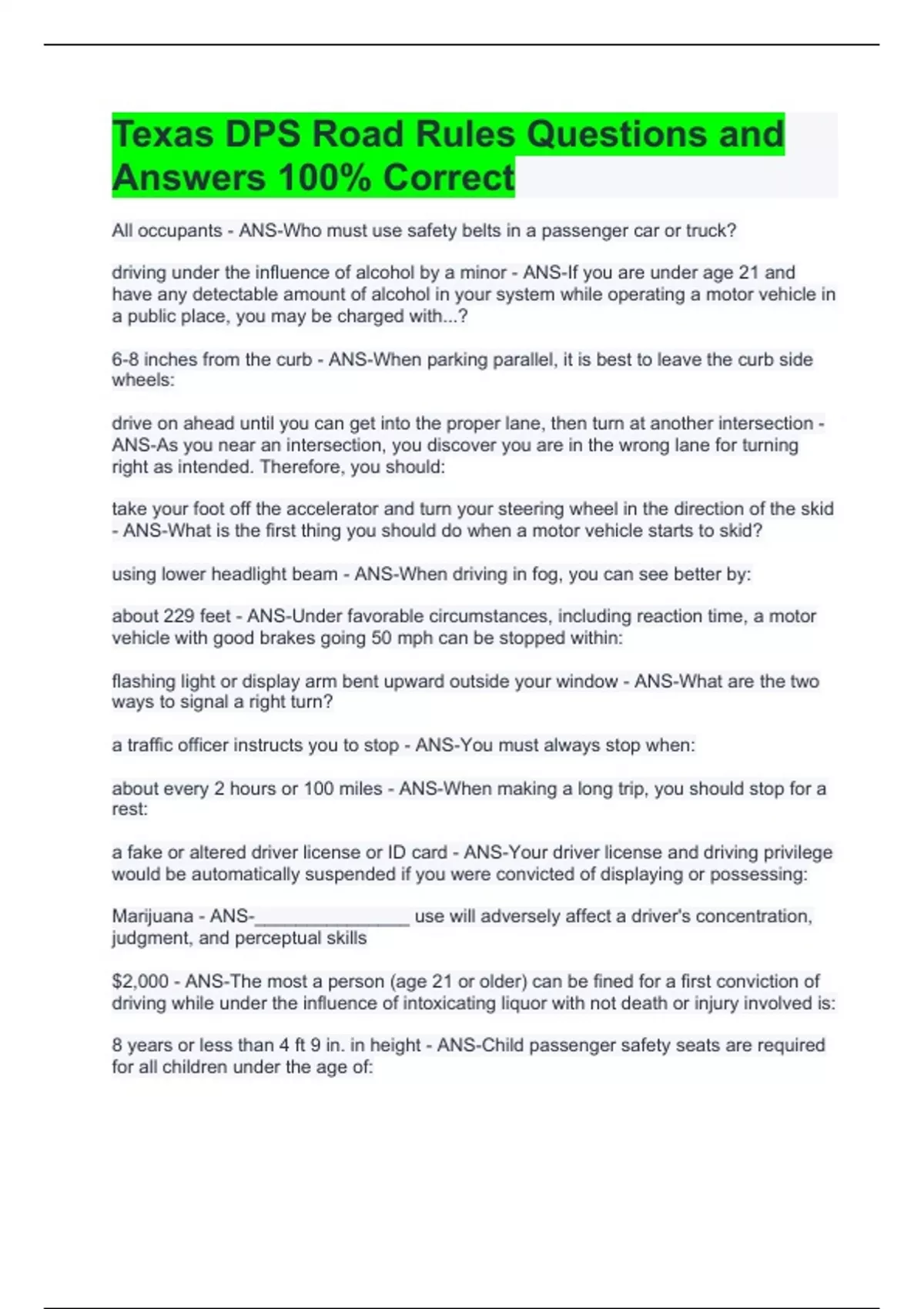 Texas DPS Road Rules Questions and Answers 100% Correct

All occupants - ANS-Who must use safety belts in a passenger car or truck?

driving under the influence of alcohol by a minor - ANS-If you are under age 21 and have any detectable amount of alcohol in your system while operating a motor vehicle in a public place, you may be charged with...?

6-8 inches from the curb - ANS-When parking parallel, it is best to leave the curb side wheels:

drive on ahead until you can get into the proper lane, then turn at another intersection - ANS-As you near an intersection, you discover you are in the wrong lane for turning right as intended. Therefore, you should:

take your foot off the accelerator and turn your steering wheel in the direction of the skid - ANS-What is the first thing you should do when a motor vehicle starts to skid?

using lower headlight beam - ANS-When driving in fog, you can see better by:

about 229 feet - ANS-Under favorable circumstances, including reaction time, a motor vehicle with good brakes going 50 mph can be stopped within:

flashing light or display arm bent upward outside your window - ANS-What are the two ways to signal a right turn?

a traffic officer instructs you to stop - ANS-You must always stop when:

about every 2 hours or 100 miles - ANS-When making a long trip, you should stop for a rest:

a fake or altered driver license or ID card - ANS-Your driver license and driving privilege would be automatically suspended if you were convicted of displaying or possessing:

Marijuana - ANS-____ use will adversely affect a driver's concentration, judgment, and perceptual skills

$2,000 - ANS-The most a person (age 21 or older) can be fined for a first conviction of driving while under the influence of intoxicating liquor with not death or injury involved is:

8 years or less than 4 ft 9 in. in height - ANS-Child passenger safety seats are required for all children under the age of: